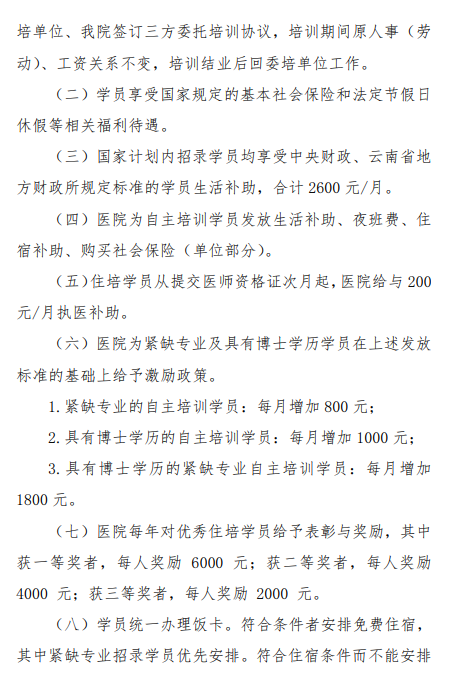 培单位、我院签订三方委托培训协议，培训期间原人事（劳动）、工资关系不变，培训结业后回委培单位工作。

（二）学员享受国家规定的基本社会保险和法定节假日休假等相关福利待遇。

（三）国家计划内招录学员均享受中央财政、云南省地方财政所规定标准的学员生活补助，合计 2600 元/月。

（四）医院为自主培训学员发放生活补助、夜班费、住宿补助、购买社会保险（单位部分）。

（五）住培学员从提交医师资格证次月起，医院给与 200 元/月执医补助。

（六）医院为紧缺专业及具有博士学历学员在上述发放标准的基础上给予激励政策。

1. 紧缺专业的自主培训学员：每月增加 800 元；

2. 具有博士学历的自主培训学员：每月增加 1000 元；

3. 具有博士学历的紧缺专业自主培训学员：每月增加 1800 元。

（七）医院每年对优秀住培学员给予表彰与奖励，其中获一等奖者，每人奖励 6000 元；获二等奖者，每人奖励 4000 元；获三等奖者，每人奖励 2000 元。

（八）学员统一办理饭卡。符合条件者安排免费住宿，其中紧缺专业招录学员优先安排。符合住宿条件而不能安排